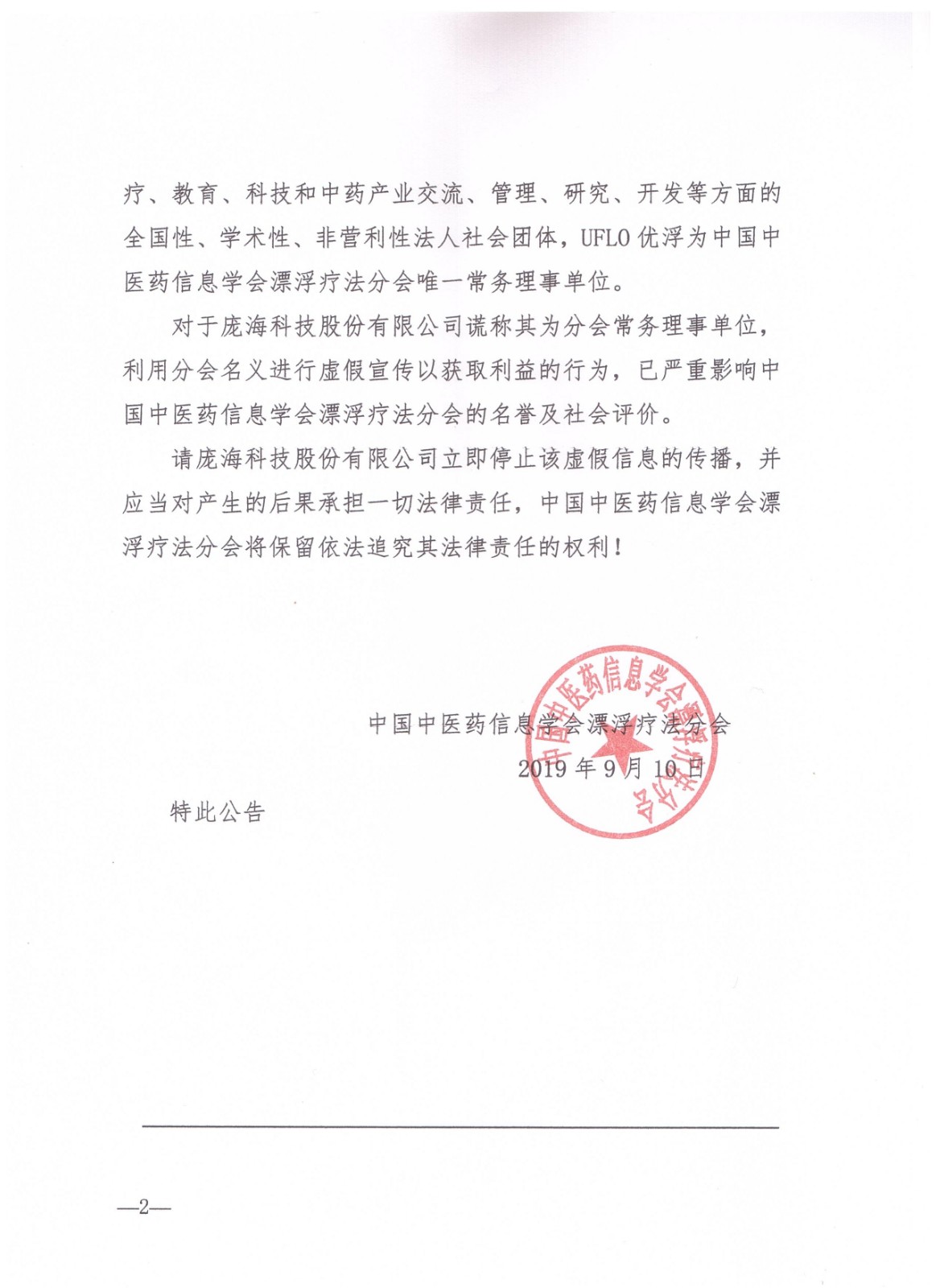 疗、教育、科技和中药产业交流、管理、研究、开发等方面的全国性、学术性、非营利性法人社会团体，UFLO 优浮为中国中医药信息学会漂浮疗法分会唯一常务理事单位。

对于庞海科技股份有限公司谎称其为分会常务理事单位，利用分会名义进行虚假宣传以获取利益的行为，已严重影响中国中医药信息学会漂浮疗法分会的名誉及社会评价。

请庞海科技股份有限公司立即停止该虚假信息的传播，并应当对产生的后果承担一切法律责任，中国中医药信息学会漂浮疗法分会将保留依法追究其法律责任的权利！

中国中医药信息学会漂浮疗法分会
2019 年 9 月 10 日

中国中医药信息学会漂浮疗法分会

特此公告

—2—